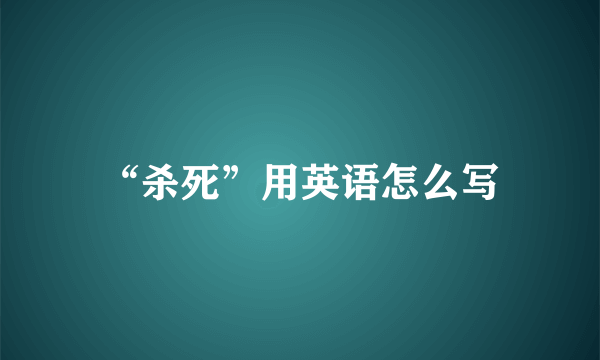 “杀死”用英语怎么写